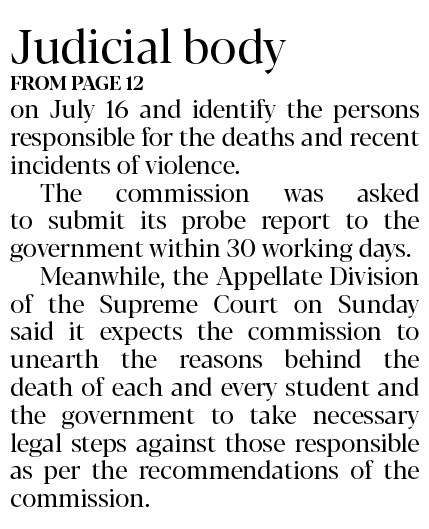 Judicial body
FROM PAGE 12
on July 16 and identify the persons responsible for the deaths and recent incidents of violence.

The commission was asked to submit its probe report to the government within 30 working days.

Meanwhile, the Appellate Division of the Supreme Court on Sunday said it expects the commission to unearth the reasons behind the death of each and every student and the government to take necessary legal steps against those responsible as per the recommendations of the commission.